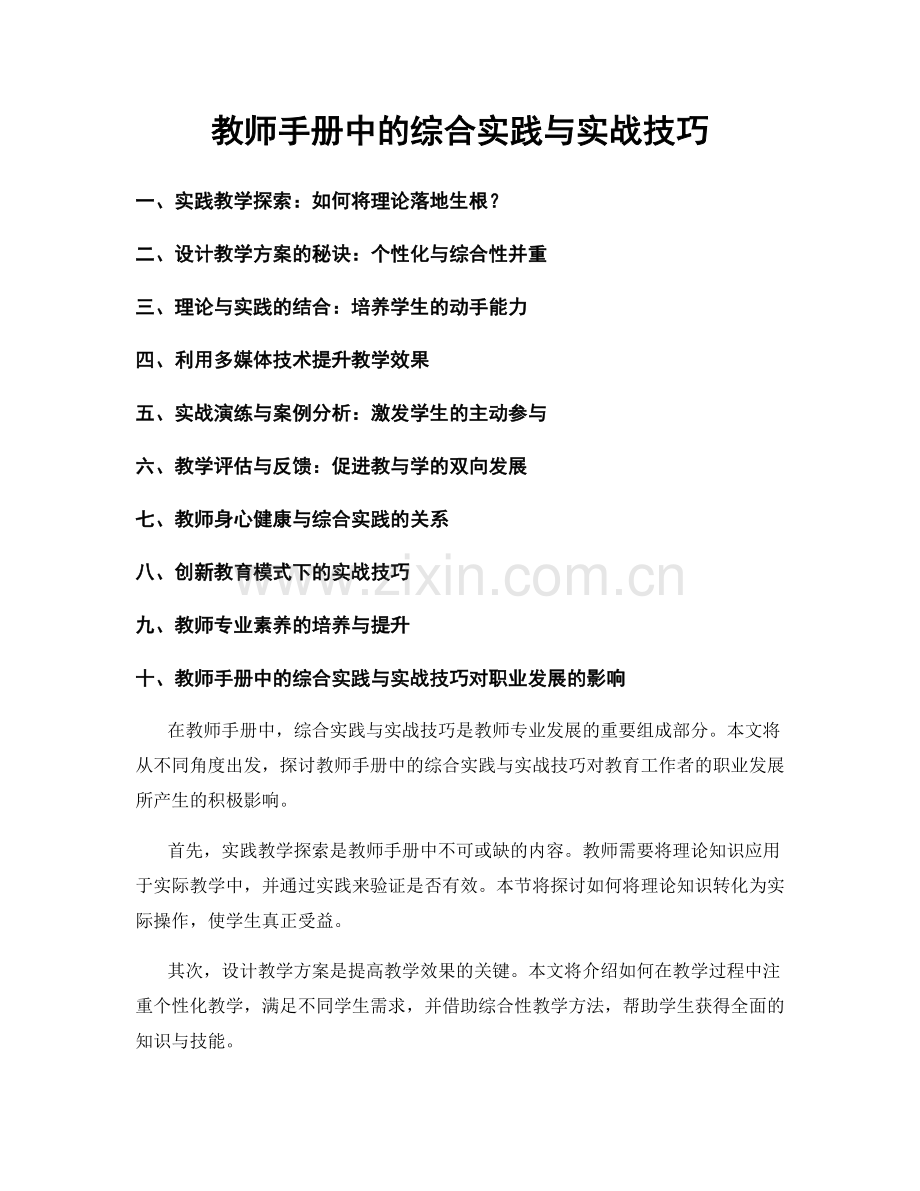 教师手册中的综合实践与实战技巧

一、实践教学探索：如何将理论落地生根？

二、设计教学方案的秘诀：个性化与综合性并重

三、理论与实践的结合：培养学生的动手能力

四、利用多媒体技术提升教学效果

五、实战演练与案例分析：激发学生的主动参与

六、教学评估与反馈：促进教与学的双向发展

七、教师身心健康与综合实践的关系

八、创新教育模式下的实战技巧

九、教师专业素养的培养与提升

十、教师手册中的综合实践与实战技巧对职业发展的影响

在教师手册中，综合实践与实战技巧是教师专业发展的重要组成部分。本文将从不同角度出发，探讨教师手册中的综合实践与实战技巧对教育工作者的职业发展所产生的积极影响。

首先，实践教学探索是教师手册中不可或缺的内容。教师需要将理论知识应用于实际教学中，并通过实践来验证是否有效。本节将探讨如何将理论知识转化为实际操作，使学生真正受益。

其次，设计教学方案是提高教学效果的关键。本文将介绍如何在教学过程中注重个性化教学，满足不同学生需求，并借助综合性教学方法，帮助学生获得全面的知识与技能。

www.zixin.com.cn